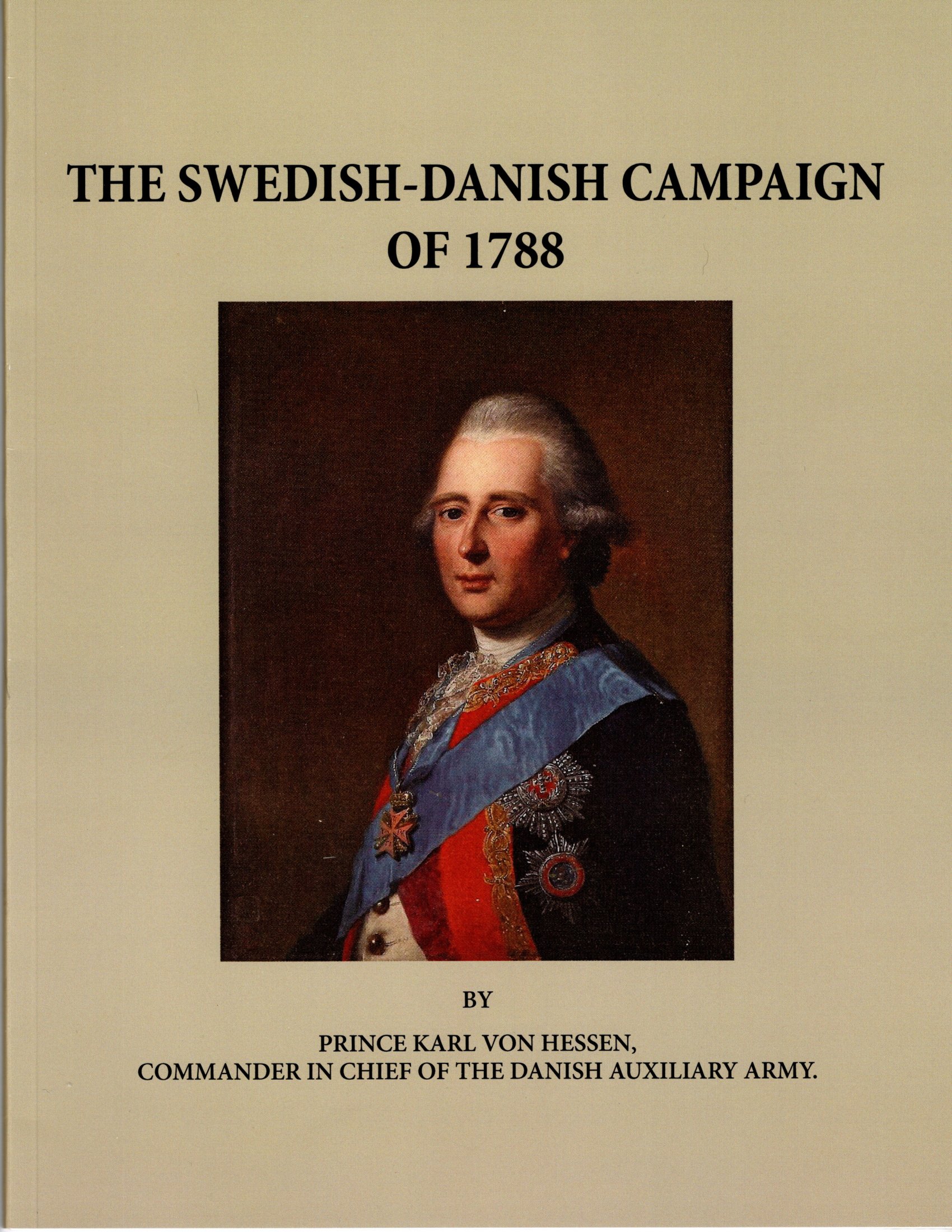 THE SWEDISH-DANISH CAMPAIGN
OF 1788

BY

PRINCE KARL VON HESSEN,
COMMANDER IN CHIEF OF THE DANISH AUXILIARY ARMY.